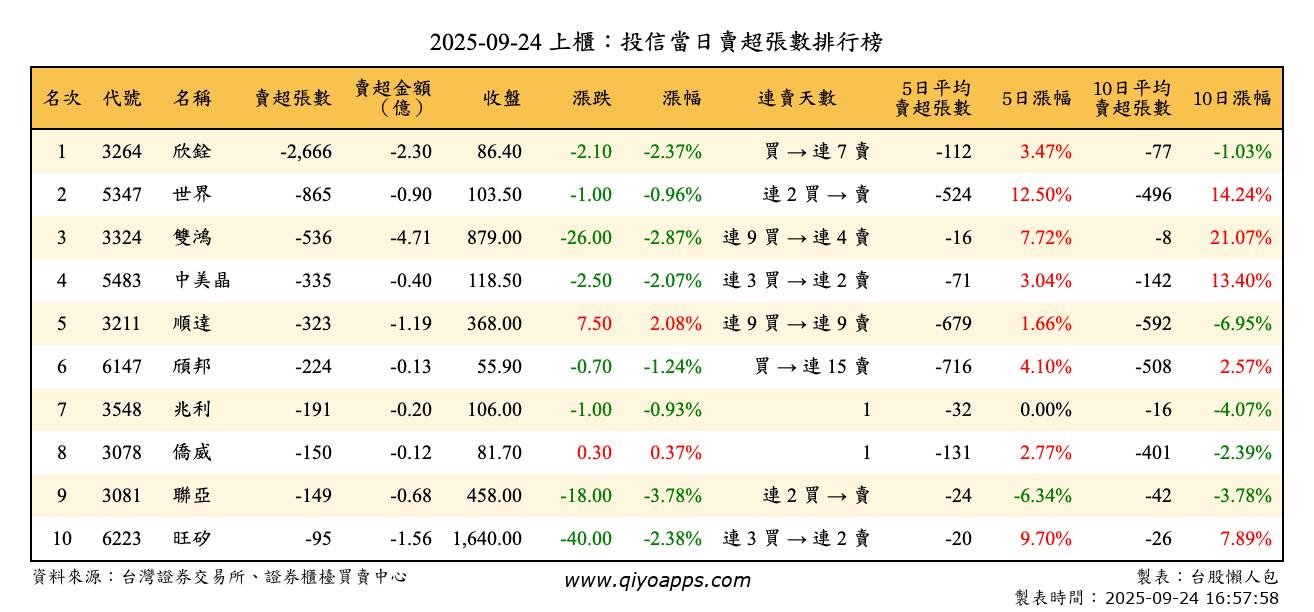 2025-09-24 上櫃：投信當日賣超張數排行榜

| 名次 | 代號 | 名稱 | 賣超張數 | 賣超金額（億） | 收盤 | 漲跌 | 漲幅 | 連賣天數 | 5日平均賣超張數 | 5日漲幅 | 10日平均賣超張數 | 10日漲幅 |
|---|---|---|---|---|---|---|---|---|---|---|---|---|
| 1 | 3264 | 欣銓 | -2,666 | -2.30 | 86.40 | -2.10 | -2.37% | 買 → 連 7 賣 | -112 | 3.47% | -77 | -1.03% |
| 2 | 5347 | 世界 | -865 | -0.90 | 103.50 | -1.00 | -0.96% | 連 2 買 → 賣 | -524 | 12.50% | -496 | 14.24% |
| 3 | 3324 | 雙鴻 | -536 | -4.71 | 879.00 | -26.00 | -2.87% | 連 9 買 → 連 4 賣 | -16 | 7.72% | -8 | 21.07% |
| 4 | 5483 | 中美晶 | -335 | -0.40 | 118.50 | -2.50 | -2.07% | 連 3 買 → 連 2 賣 | -71 | 3.04% | -142 | 13.40% |
| 5 | 3211 | 順達 | -323 | -1.19 | 368.00 | 7.50 | 2.08% | 連 9 買 → 連 9 賣 | -679 | 1.66% | -592 | -6.95% |
| 6 | 6147 | 頎邦 | -224 | -0.13 | 55.90 | -0.70 | -1.24% | 買 → 連 15 賣 | -716 | 4.10% | -508 | 2.57% |
| 7 | 3548 | 兆利 | -191 | -0.20 | 106.00 | -1.00 | -0.93% | 1 | -32 | 0.00% | -16 | -4.07% |
| 8 | 3078 | 僑威 | -150 | -0.12 | 81.70 | 0.30 | 0.37% | 1 | -131 | 2.77% | -401 | -2.39% |
| 9 | 3081 | 聯亞 | -149 | -0.68 | 458.00 | -18.00 | -3.78% | 連 2 買 → 賣 | -24 | -6.34% | -42 | -3.78% |
| 10 | 6223 | 旺矽 | -95 | -1.56 | 1,640.00 | -40.00 | -2.38% | 連 3 買 → 連 2 賣 | -20 | 9.70% | -26 | 7.89% |

資料來源：台灣證券交易所、證券櫃檯買賣中心
www.qiyoapps.com
製表：台股懶人包
製表時間：2025-09-24 16:57:58